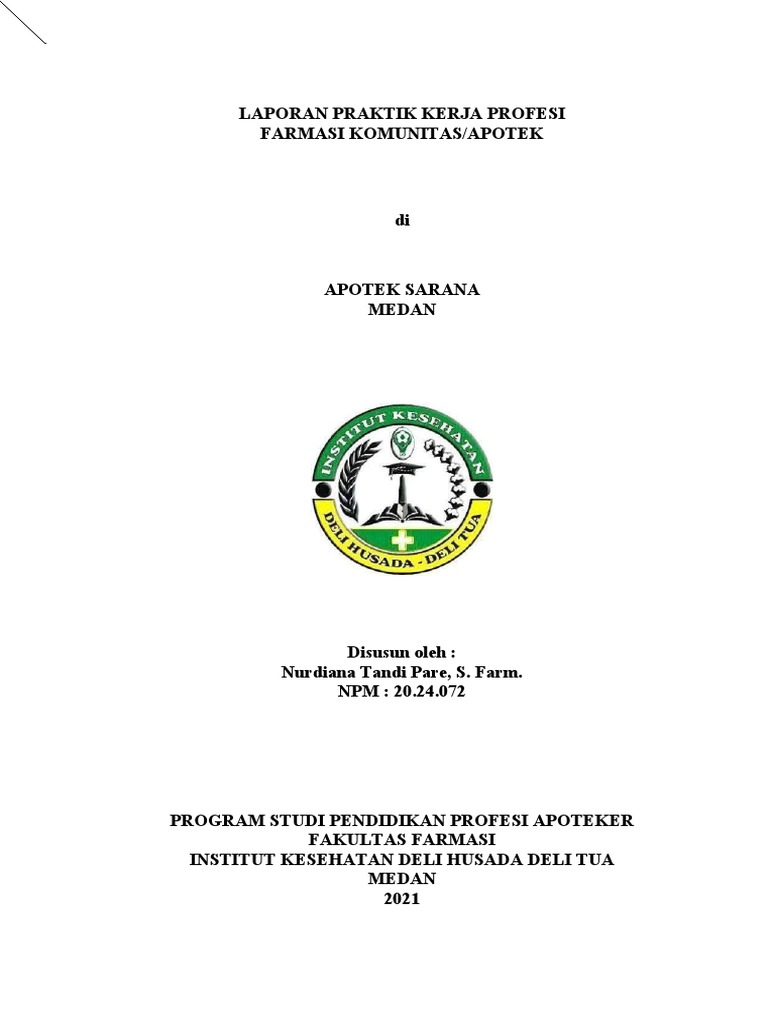 LAPORAN PRAKTIK KERJA PROFESI
FARMASI KOMUNITAS/APOTEK

di

APOTEK SARANA
MEDAN

INSTITUT KESEHATAN
DELI HUSADA - DELI TUA

Disusun oleh :
Nurdiana Tandi Pare, S. Farm.
NPM : 20.24.072

PROGRAM STUDI PENDIDIKAN PROFESI APOTEKER
FAKULTAS FARMASI
INSTITUT KESEHATAN DELI HUSADA DELI TUA
MEDAN
2021